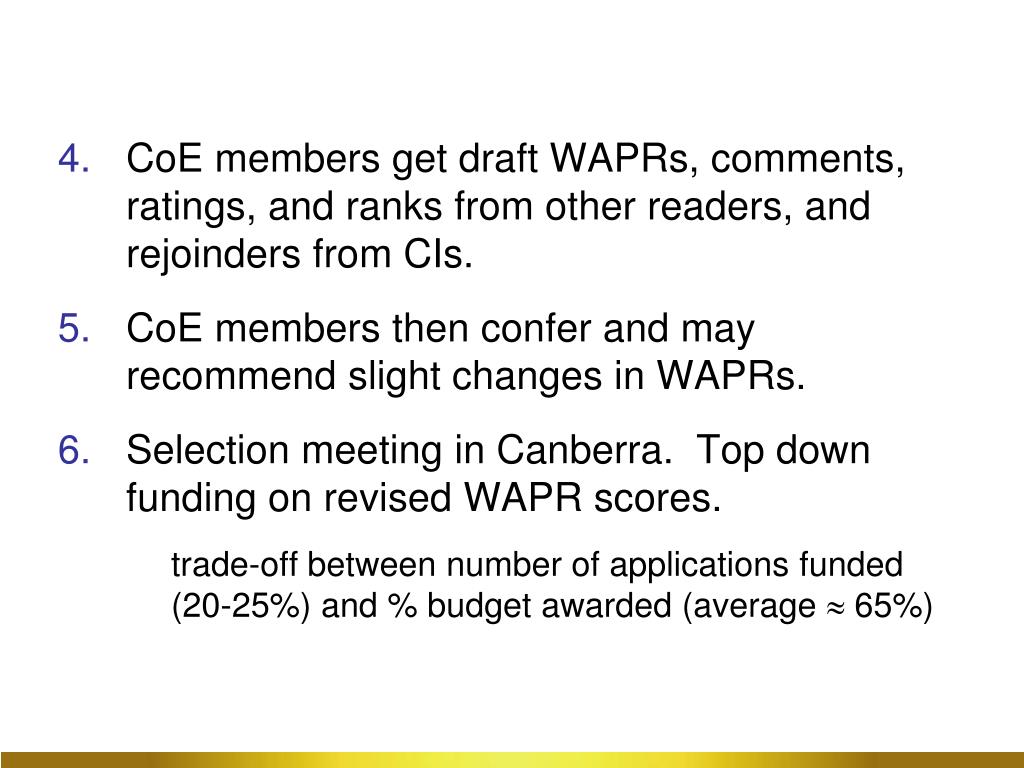 4. CoE members get draft WAPRs, comments, ratings, and ranks from other readers, and rejoinders from CIs.

5. CoE members then confer and may recommend slight changes in WAPRs.

6. Selection meeting in Canberra. Top down funding on revised WAPR scores.

trade-off between number of applications funded (20-25%) and % budget awarded (average $\approx$ 65%)